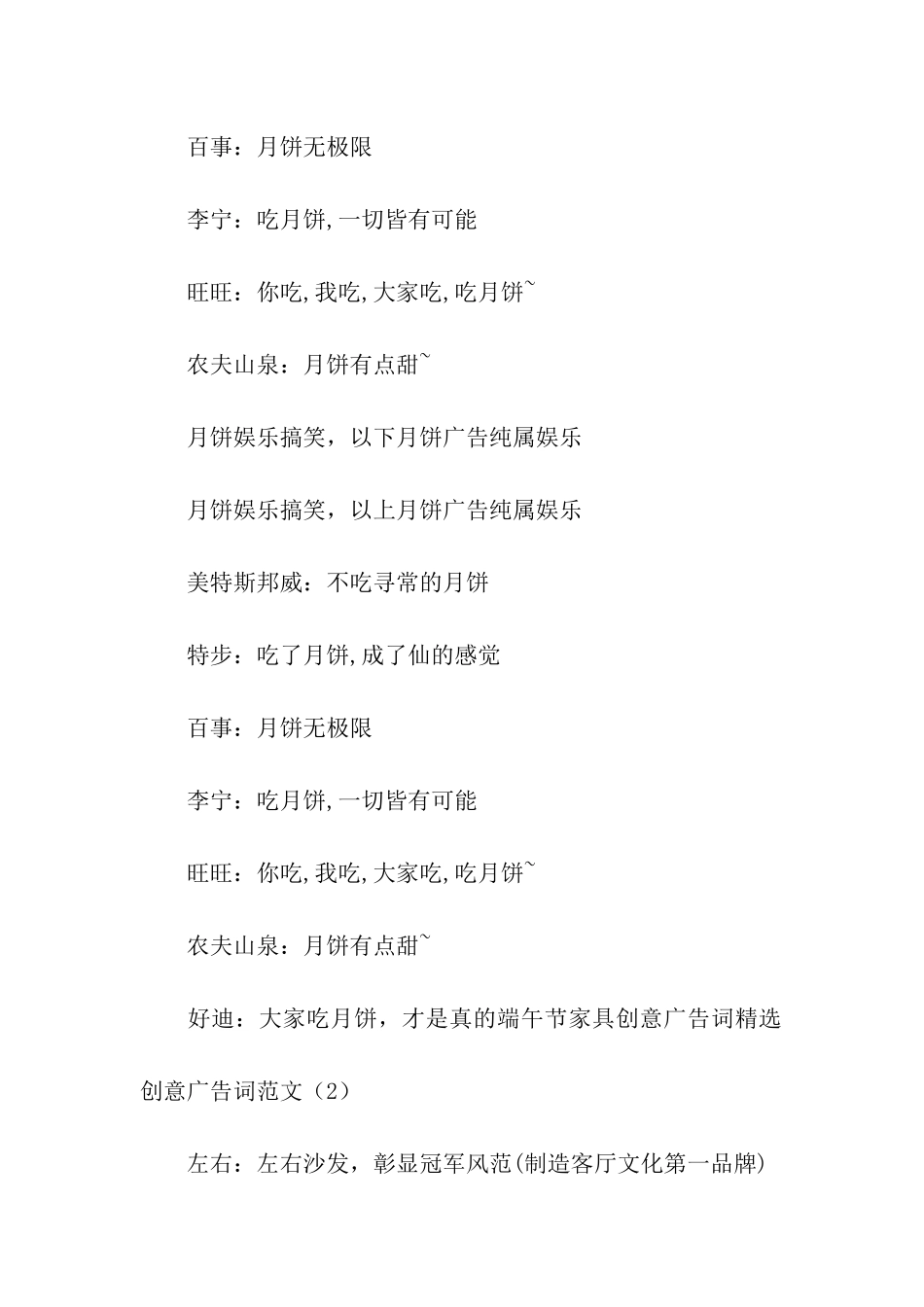 百事：月饼无极限

李宁：吃月饼,一切皆有可能

旺旺：你吃,我吃,大家吃,吃月饼~

农夫山泉：月饼有点甜~

月饼娱乐搞笑，以下月饼广告纯属娱乐

月饼娱乐搞笑，以上月饼广告纯属娱乐

美特斯邦威：不吃寻常的月饼

特步：吃了月饼,成了仙的感觉

百事：月饼无极限

李宁：吃月饼,一切皆有可能

旺旺：你吃,我吃,大家吃,吃月饼~

农夫山泉：月饼有点甜~

好迪：大家吃月饼，才是真的端午节家具创意广告词精选创意广告词范文（2）

左右：左右沙发，彰显冠军风范(制造客厅文化第一品牌)